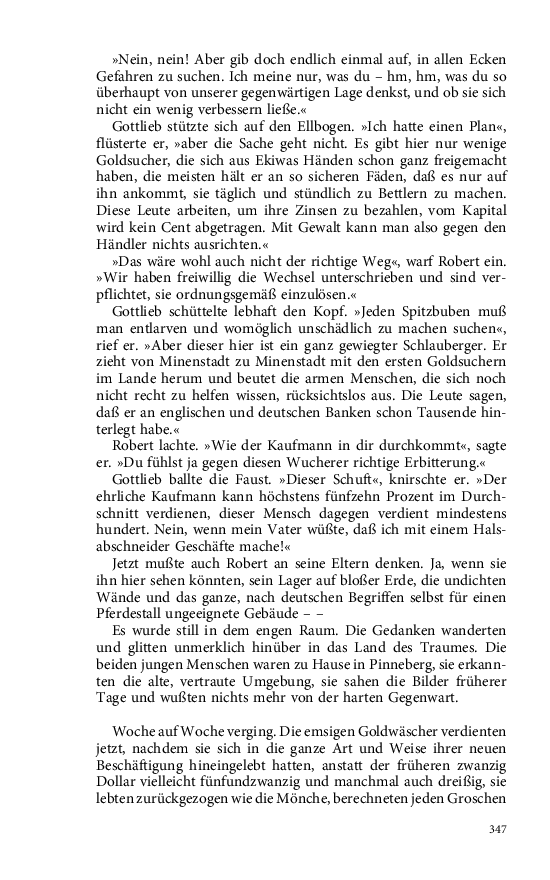 »Nein, nein! Aber gib doch endlich einmal auf, in allen Ecken Gefahren zu suchen. Ich meine nur, was du – hm, hm, was du so überhaupt von unserer gegenwärtigen Lage denkst, und ob sie sich nicht ein wenig verbessern ließe.«

Gottlieb stützte sich auf den Ellbogen. »Ich hatte einen Plan«, flüsterte er, »aber die Sache geht nicht. Es gibt hier nur wenige Goldsucher, die sich aus Ekiwas Händen schon ganz freigemacht haben, die meisten hält er an so sicheren Fäden, daß es nur auf ihn ankommt, sie täglich und stündlich zu Bettlern zu machen. Diese Leute arbeiten, um ihre Zinsen zu bezahlen, vom Kapital wird kein Cent abgetragen. Mit Gewalt kann man also gegen den Händler nichts ausrichten.«

»Das wäre wohl auch nicht der richtige Weg«, warf Robert ein. »Wir haben freiwillig die Wechsel unterschrieben und sind verpflichtet, sie ordnungsgemäß einzulösen.«

Gottlieb schüttelte lebhaft den Kopf. »Jeden Spitzbuben muß man entlarven und womöglich unschädlich zu machen suchen«, rief er. »Aber dieser hier ist ein ganz gewiegter Schlauberger. Er zieht von Minenstadt zu Minenstadt mit den ersten Goldsuchern im Lande herum und beutet die armen Menschen, die sich noch nicht recht zu helfen wissen, rücksichtslos aus. Die Leute sagen, daß er an englischen und deutschen Banken schon Tausende hinterlegt habe.«

Robert lachte. »Wie der Kaufmann in dir durchkommt«, sagte er. »Du fühlst ja gegen diesen Wucherer richtige Erbitterung.«

Gottlieb ballte die Faust. »Dieser Schuft«, knirschte er. »Der ehrliche Kaufmann kann höchstens fünfzehn Prozent im Durchschnitt verdienen, dieser Mensch dagegen verdient mindestens hundert. Nein, wenn mein Vater wüßte, daß ich mit einem Halsabschneider Geschäfte mache!«

Jetzt mußte auch Robert an seine Eltern denken. Ja, wenn sie ihn hier sehen könnten, sein Lager auf bloßer Erde, die undichten Wände und das ganze, nach deutschen Begriffen selbst für einen Pferdestall ungeeignete Gebäude – –

Es wurde still in dem engen Raum. Die Gedanken wanderten und glitten unmerklich hinüber in das Land des Traumes. Die beiden jungen Menschen waren zu Hause in Pinneberg, sie erkannten die alte, vertraute Umgebung, sie sahen die Bilder früherer Tage und wußten nichts mehr von der harten Gegenwart.

Woche auf Woche verging. Die emsigen Goldwäscher verdienten jetzt, nachdem sie sich in die ganze Art und Weise ihrer neuen Beschäftigung hineingelebt hatten, anstatt der früheren zwanzig Dollar vielleicht fünfundzwanzig und manchmal auch dreißig, sie lebten zurückgezogen wie die Mönche, berechneten jeden Groschen

347